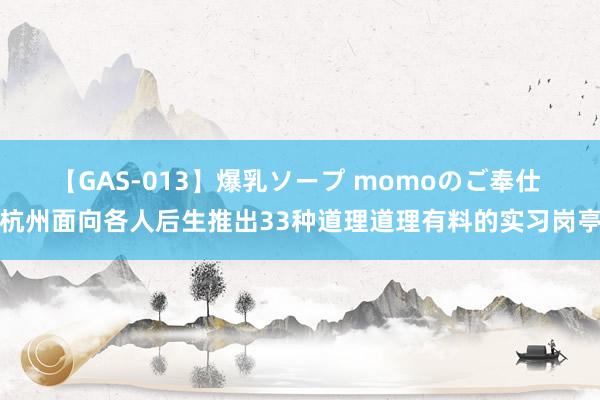 【GAS-013】爆乳ソープ momoのご奉仕
杭州面向各人后生推出33种道理道理有料的实习岗亭